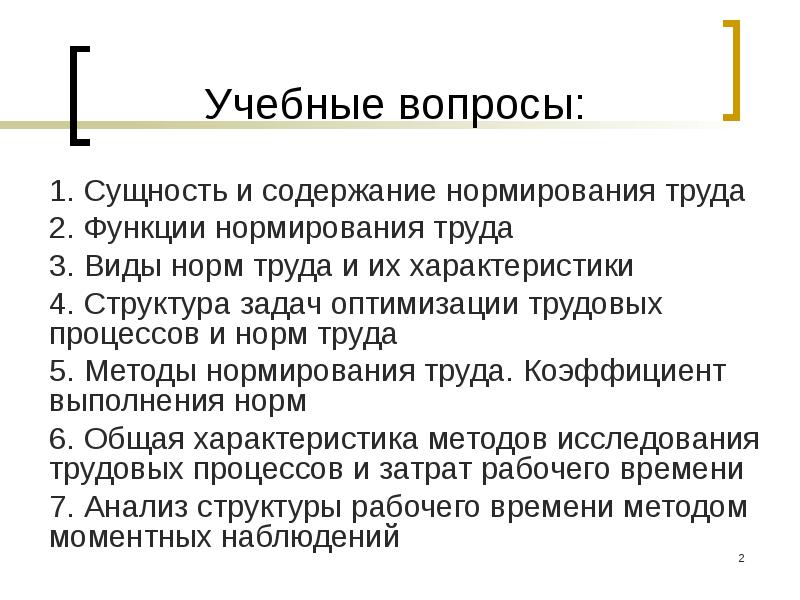 Учебные вопросы:

1. Сущность и содержание нормирования труда
2. Функции нормирования труда
3. Виды норм труда и их характеристики
4. Структура задач оптимизации трудовых процессов и норм труда
5. Методы нормирования труда. Коэффициент выполнения норм
6. Общая характеристика методов исследования трудовых процессов и затрат рабочего времени
7. Анализ структуры рабочего времени методом моментных наблюдений

2